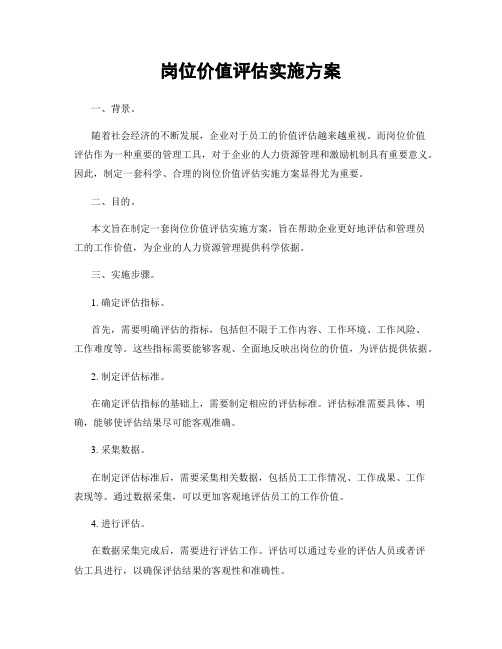 岗位价值评估实施方案

一、背景。

随着社会经济的不断发展，企业对于员工的价值评估越来越重视。而岗位价值评估作为一种重要的管理工具，对于企业的人力资源管理和激励机制具有重要意义。因此，制定一套科学、合理的岗位价值评估实施方案显得尤为重要。

二、目的。

本文旨在制定一套岗位价值评估实施方案，旨在帮助企业更好地评估和管理员工的工作价值，为企业的人力资源管理提供科学依据。

三、实施步骤。

1. 确定评估指标。

首先，需要明确评估的指标，包括但不限于工作内容、工作环境、工作风险、工作难度等。这些指标需要能够客观、全面地反映出岗位的价值，为评估提供依据。

2. 制定评估标准。

在确定评估指标的基础上，需要制定相应的评估标准。评估标准需要具体、明确，能够使评估结果尽可能客观准确。

3. 采集数据。

在制定评估标准后，需要采集相关数据，包括员工工作情况、工作成果、工作表现等。通过数据采集，可以更加客观地评估员工的工作价值。

4. 进行评估。

在数据采集完成后，需要进行评估工作。评估可以通过专业的评估人员或者评估工具进行，以确保评估结果的客观性和准确性。